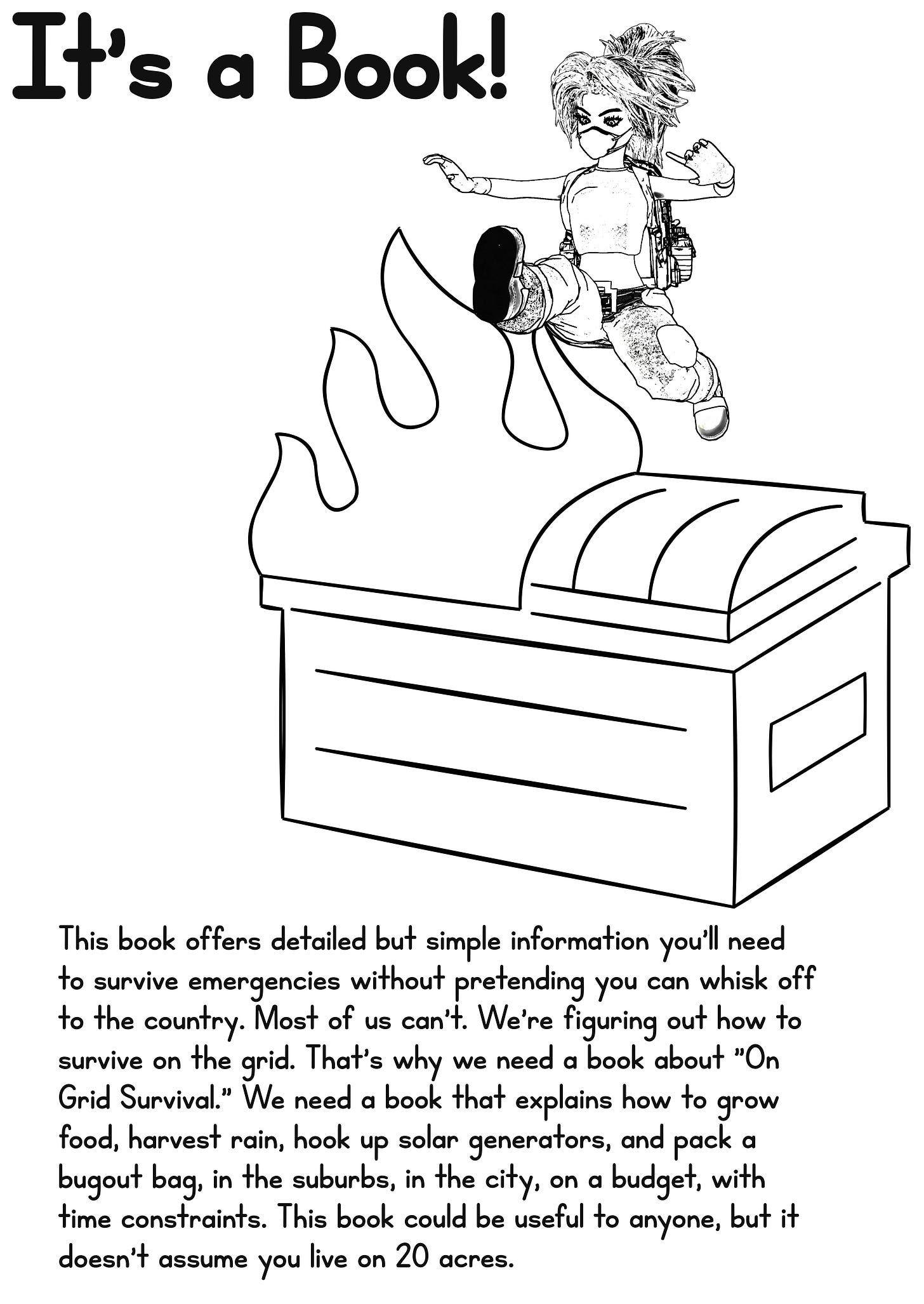 It's a Book!

This book offers detailed but simple information you'll need to survive emergencies without pretending you can whisk off to the country. Most of us can't. We're figuring out how to survive on the grid. That's why we need a book about "On Grid Survival." We need a book that explains how to grow food, harvest rain, hook up solar generators, and pack a bugout bag, in the suburbs, in the city, on a budget, with time constraints. This book could be useful to anyone, but it doesn't assume you live on 20 acres.